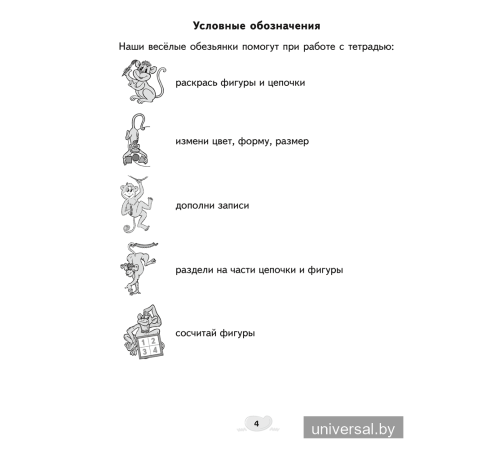 Условные обозначения

Наши весёлые обезьянки помогут при работе с тетрадью:

раскрась фигуры и цепочки

измени цвет, форму, размер

дополни записи

раздели на части цепочки и фигуры

1 2
3 4

сосчитай фигуры

4

universal.by